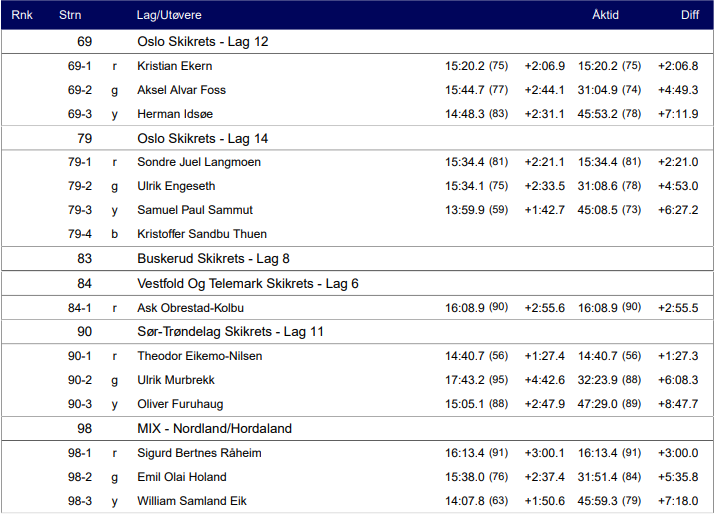 | Rnk | Strn | | Lag/Utøvere | | | Åktid | Diff |
|---|---|---|---|---|---|---|---|
| | 69 | | Oslo Skikrets - Lag 12 | | | | |
| | 69-1 | r | Kristian Ekern | 15:20.2 (75) | +2:06.9 | 15:20.2 (75) | +2:06.8 |
| | 69-2 | g | Aksel Alvar Foss | 15:44.7 (77) | +2:44.1 | 31:04.9 (74) | +4:49.3 |
| | 69-3 | y | Herman Idsøe | 14:48.3 (83) | +2:31.1 | 45:53.2 (78) | +7:11.9 |
| | 79 | | Oslo Skikrets - Lag 14 | | | | |
| | 79-1 | r | Sondre Juel Langmoen | 15:34.4 (81) | +2:21.1 | 15:34.4 (81) | +2:21.0 |
| | 79-2 | g | Ulrik Engeseth | 15:34.1 (75) | +2:33.5 | 31:08.6 (78) | +4:53.0 |
| | 79-3 | y | Samuel Paul Sammut | 13:59.9 (59) | +1:42.7 | 45:08.5 (73) | +6:27.2 |
| | 79-4 | b | Kristoffer Sandbu Thuen | | | | |
| | 83 | | Buskerud Skikrets - Lag 8 | | | | |
| | 84 | | Vestfold Og Telemark Skikrets - Lag 6 | | | | |
| | 84-1 | r | Ask Obrestad-Kolbu | 16:08.9 (90) | +2:55.6 | 16:08.9 (90) | +2:55.5 |
| | 90 | | Sør-Trøndelag Skikrets - Lag 11 | | | | |
| | 90-1 | r | Theodor Eikemo-Nilsen | 14:40.7 (56) | +1:27.4 | 14:40.7 (56) | +1:27.3 |
| | 90-2 | g | Ulrik Murbrekk | 17:43.2 (95) | +4:42.6 | 32:23.9 (88) | +6:08.3 |
| | 90-3 | y | Oliver Furuhaug | 15:05.1 (88) | +2:47.9 | 47:29.0 (89) | +8:47.7 |
| | 98 | | MIX - Nordland/Hordaland | | | | |
| | 98-1 | r | Sigurd Bertnes Råheim | 16:13.4 (91) | +3:00.1 | 16:13.4 (91) | +3:00.0 |
| | 98-2 | g | Emil Olai Holand | 15:38.0 (76) | +2:37.4 | 31:51.4 (84) | +5:35.8 |
| | 98-3 | y | William Samland Eik | 14:07.8 (63) | +1:50.6 | 45:59.3 (79) | +7:18.0 |